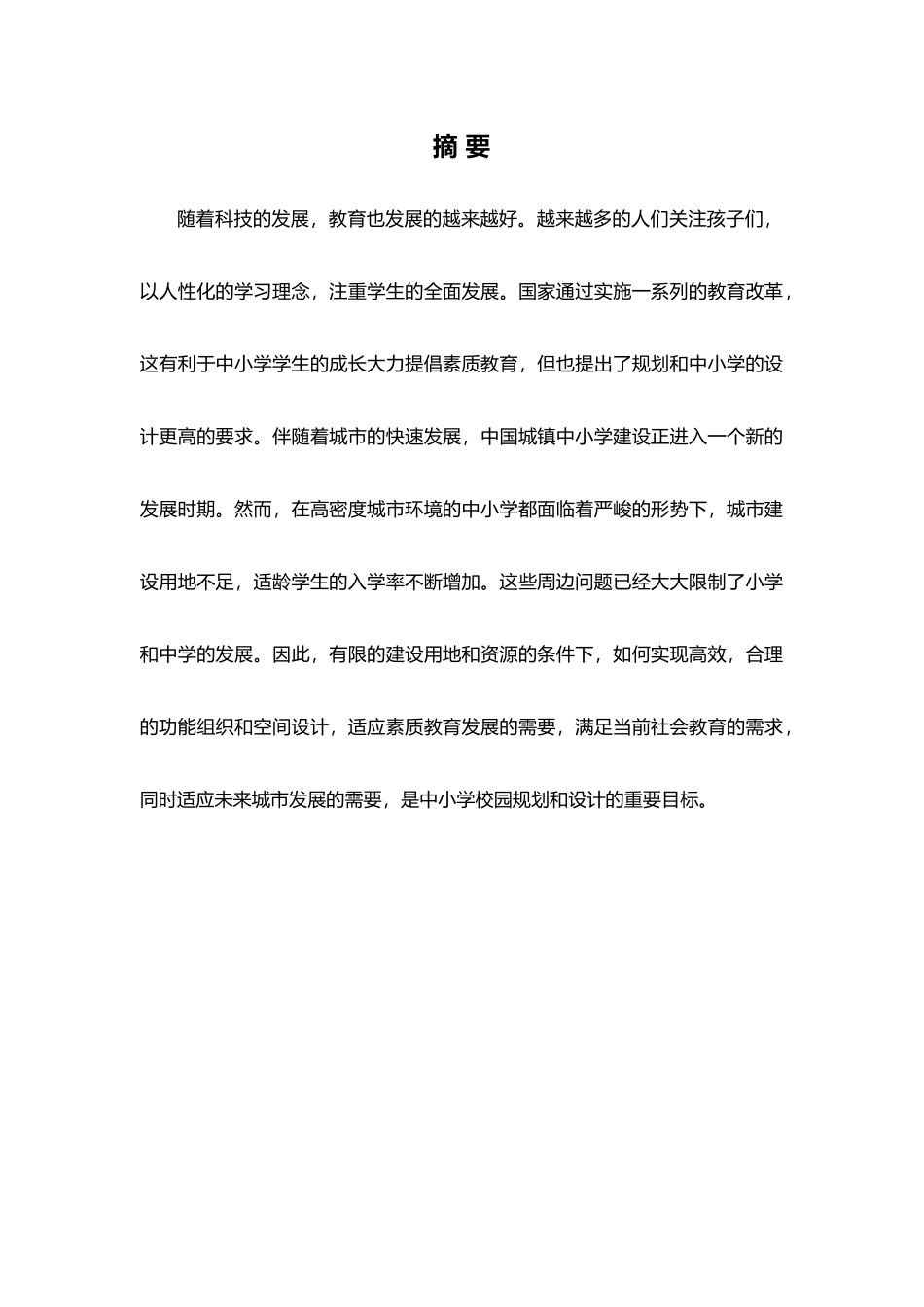 摘 要

随着科技的发展，教育也发展的越来越好。越来越多的人们关注孩子们，以人性化的学习理念，注重学生的全面发展。国家通过实施一系列的教育改革，这有利于中小学学生的成长大力提倡素质教育，但也提出了规划和中小学的设计更高的要求。伴随着城市的快速发展，中国城镇中小学建设正进入一个新的发展时期。然而，在高密度城市环境的中小学都面临着严峻的形势下，城市建设用地不足，适龄学生的入学率不断增加。这些周边问题已经大大限制了小学和中学的发展。因此，有限的建设用地和资源的条件下，如何实现高效，合理的功能组织和空间设计，适应素质教育发展的需要，满足当前社会教育的需求，同时适应未来城市发展的需要，是中小学校园规划和设计的重要目标。